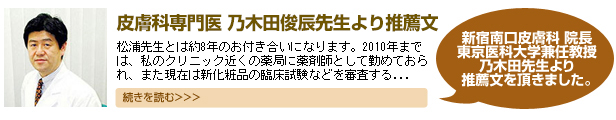 皮膚科専門医 乃木田俊辰先生より推薦文

松浦先生とは約8年のお付き合いになります。2010年までは、私のクリニック近くの薬局に薬剤師として勤めておられ、また現在は新化粧品の臨床試験などを審査する…

続きを読む>>>

新宿南口皮膚科 院長
東京医科大学兼任教授
乃木田先生より
推薦文を頂きました。